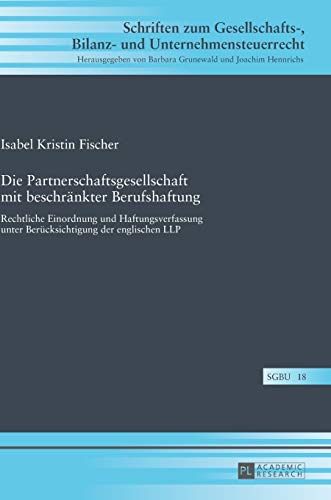 Schriften zum Gesellschafts-, Bilanz- und Unternehmensteuerrecht
Herausgegeben von Barbara Grunewald und Joachim Hennrichs

Isabel Kristin Fischer

Die Partnerschaftsgesellschaft mit beschränkter Berufshaftung

Rechtliche Einordnung und Haftungsverfassung unter Berücksichtigung der englischen LLP

SGBU 18

PL ACADEMIC RESEARCH